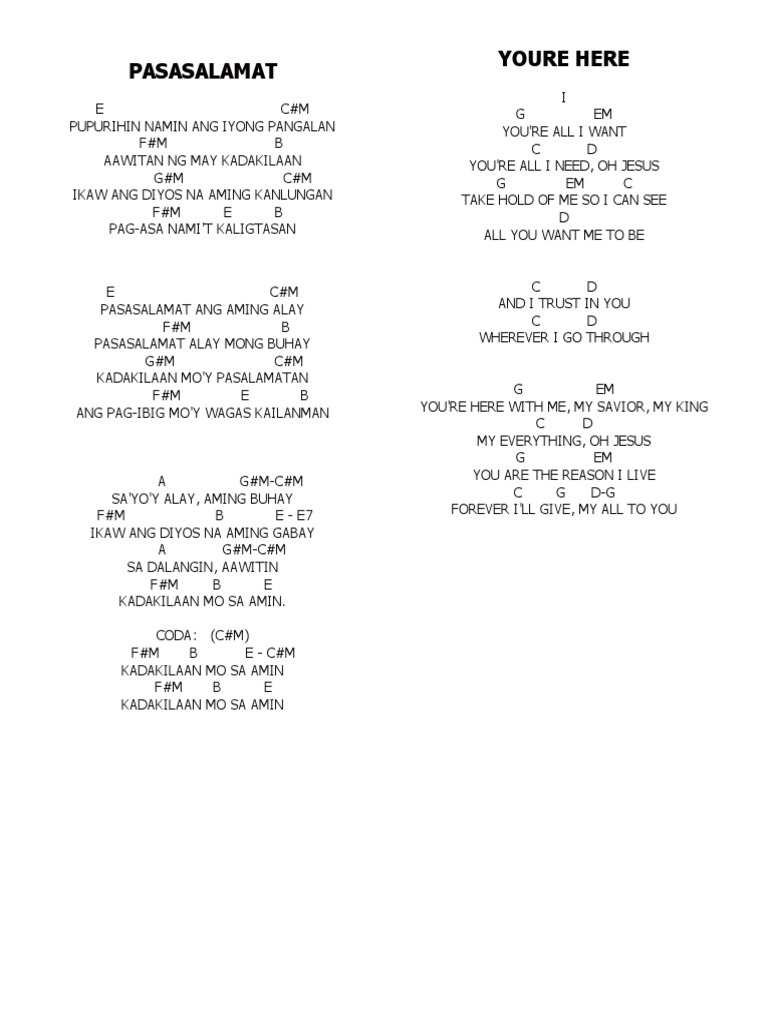 PASASALAMAT

E C#M
PUPURIHIN NAMIN ANG IYONG PANGALAN
F#M B
AAWITAN NG MAY KADAKILAAN
G#M C#M
IKAW ANG DIYOS NA AMING KANLUNGAN
F#M E B
PAG-ASA NAMI'T KALIGTASAN

E C#M
PASASALAMAT ANG AMING ALAY
F#M B
PASASALAMAT ALAY MONG BUHAY
G#M C#M
KADAKILAAN MO'Y PASALAMATAN
F#M E B
ANG PAG-IBIG MO'Y WAGAS KAILANMAN

A G#M-C#M
SA'YO'Y ALAY, AMING BUHAY
F#M B E - E7
IKAW ANG DIYOS NA AMING GABAY
A G#M-C#M
SA DALANGIN, AAWITIN
F#M B E
KADAKILAAN MO SA AMIN.

CODA: (C#M)
F#M B E - C#M
KADAKILAAN MO SA AMIN
F#M B E
KADAKILAAN MO SA AMIN

YOURE HERE

I
G EM
YOU'RE ALL I WANT
C D
YOU'RE ALL I NEED, OH JESUS
G EM C
TAKE HOLD OF ME SO I CAN SEE
D
ALL YOU WANT ME TO BE

C D
AND I TRUST IN YOU
C D
WHEREVER I GO THROUGH

G EM
YOU'RE HERE WITH ME, MY SAVIOR, MY KING
C D
MY EVERYTHING, OH JESUS
G EM
YOU ARE THE REASON I LIVE
C G D-G
FOREVER I'LL GIVE, MY ALL TO YOU